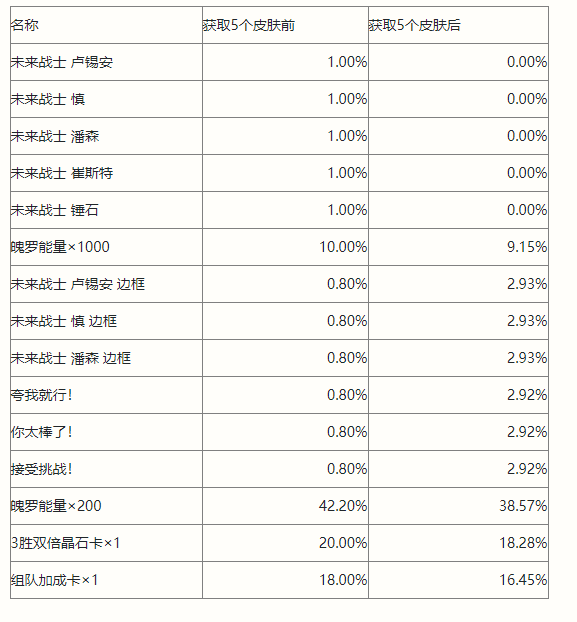 | 名称 | 获取5个皮肤前 | 获取5个皮肤后 |
|---|---|---|
| 未来战士 卢锡安 | 1.00% | 0.00% |
| 未来战士 慎 | 1.00% | 0.00% |
| 未来战士 潘森 | 1.00% | 0.00% |
| 未来战士 崔斯特 | 1.00% | 0.00% |
| 未来战士 锤石 | 1.00% | 0.00% |
| 魄罗能量×1000 | 10.00% | 9.15% |
| 未来战士 卢锡安 边框 | 0.80% | 2.93% |
| 未来战士 慎 边框 | 0.80% | 2.93% |
| 未来战士 潘森 边框 | 0.80% | 2.93% |
| 夸我就行! | 0.80% | 2.92% |
| 你太棒了! | 0.80% | 2.92% |
| 接受挑战! | 0.80% | 2.92% |
| 魄罗能量×200 | 42.20% | 38.57% |
| 3胜双倍晶石卡×1 | 20.00% | 18.28% |
| 组队加成卡×1 | 18.00% | 16.45% |